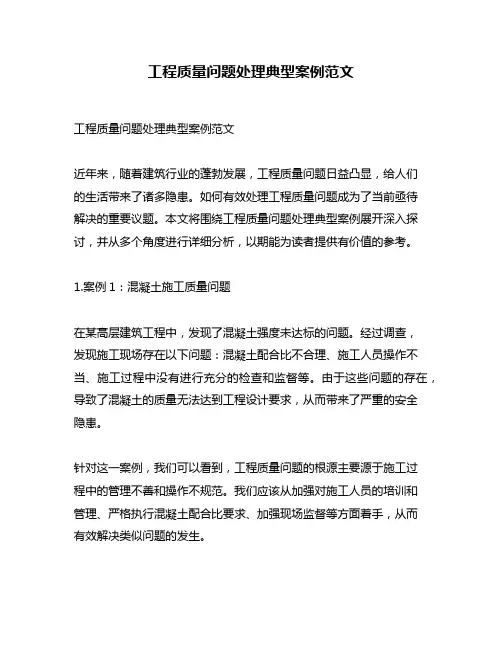 工程质量问题处理典型案例范文

工程质量问题处理典型案例范文

近年来，随着建筑行业的蓬勃发展，工程质量问题日益凸显，给人们的生活带来了诸多隐患。如何有效处理工程质量问题成为了当前亟待解决的重要议题。本文将围绕工程质量问题处理典型案例展开深入探讨，并从多个角度进行详细分析，以期能为读者提供有价值的参考。

1.案例 1：混凝土施工质量问题

在某高层建筑工程中，发现了混凝土强度未达标的问题。经过调查，发现施工现场存在以下问题：混凝土配合比不合理、施工人员操作不当、施工过程中没有进行充分的检查和监督等。由于这些问题的存在，导致了混凝土的质量无法达到工程设计要求，从而带来了严重的安全隐患。

针对这一案例，我们可以看到，工程质量问题的根源主要源于施工过程中的管理不善和操作不规范。我们应该从加强对施工人员的培训和管理、严格执行混凝土配合比要求、加强现场监督等方面着手，从而有效解决类似问题的发生。